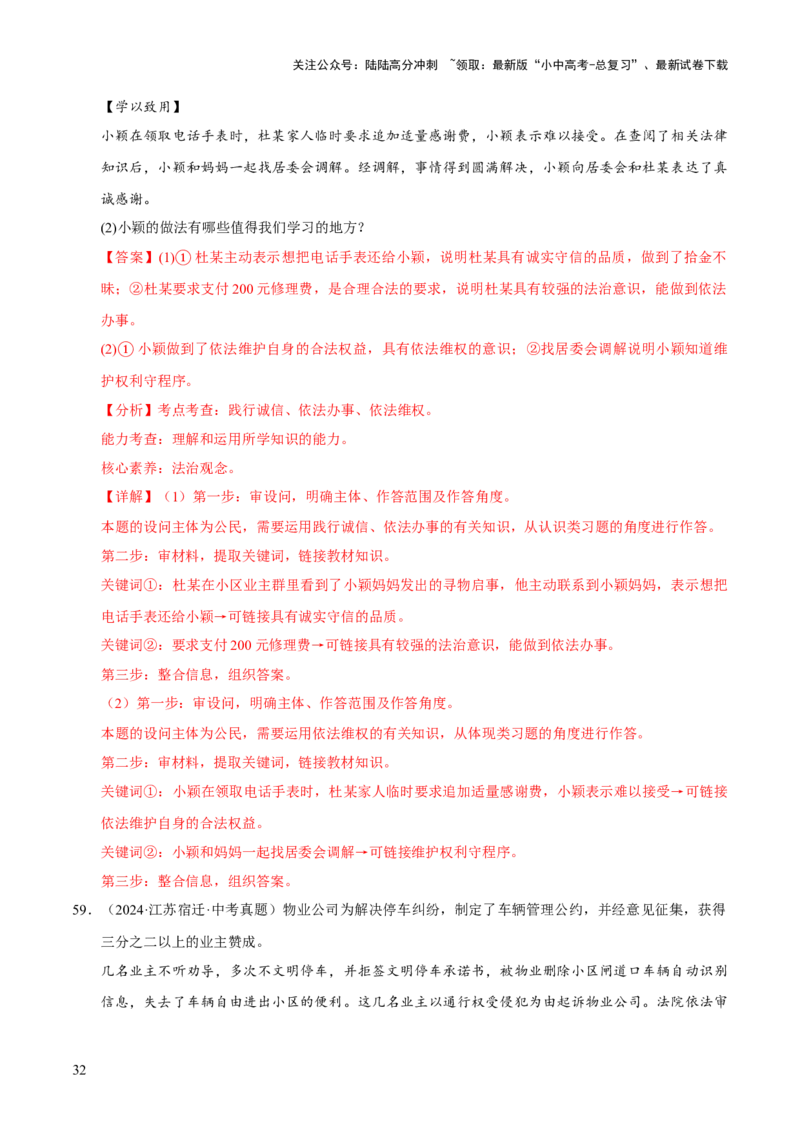 关注公众号：陆陆高分冲刺 ~领取：最新版“小中高考-总复习”、最新试卷下载

【学以致用】

小颖在领取电话手表时，杜某家人临时要求追加适量感谢费，小颖表示难以接受。在查阅了相关法律知识后，小颖和妈妈一起找居委会调解。经调解，事情得到圆满解决，小颖向居委会和杜某表达了真诚感谢。

(2)小颖的做法有哪些值得我们学习的地方？

【答案】(1)①杜某主动表示想把电话手表还给小颖，说明杜某具有诚实守信的品质，做到了拾金不昧；②杜某要求支付200元修理费，是合理合法的要求，说明杜某具有较强的法治意识，能做到依法办事。

(2)①小颖做到了依法维护自身的合法权益，具有依法维权的意识；②找居委会调解说明小颖知道维护权利守程序。

【分析】考点考查：践行诚信、依法办事、依法维权。

能力考查：理解和运用所学知识的能力。

核心素养：法治观念。

【详解】（1）第一步：审设问，明确主体、作答范围及作答角度。

本题的设问主体为公民，需要运用践行诚信、依法办事的有关知识，从认识类习题的角度进行作答。

第二步：审材料，提取关键词，链接教材知识。

关键词①：杜某在小区业主群里看到了小颖妈妈发出的寻物启事，他主动联系到小颖妈妈，表示想把电话手表还给小颖→可链接具有诚实守信的品质。

关键词②：要求支付200元修理费→可链接具有较强的法治意识，能做到依法办事。

第三步：整合信息，组织答案。

（2）第一步：审设问，明确主体、作答范围及作答角度。

本题的设问主体为公民，需要运用依法维权的有关知识，从体现类习题的角度进行作答。

第二步：审材料，提取关键词，链接教材知识。

关键词①：小颖在领取电话手表时，杜某家人临时要求追加适量感谢费，小颖表示难以接受→可链接依法维护自身的合法权益。

关键词②：小颖和妈妈一起找居委会调解→可链接维护权利守程序。

第三步：整合信息，组织答案。

59.（2024·江苏宿迁·中考真题）物业公司为解决停车纠纷，制定了车辆管理公约，并经意见征集，获得三分之二以上的业主赞成。

几名业主不听劝导，多次不文明停车，并拒签文明停车承诺书，被物业删除小区闸道口车辆自动识别信息，失去了车辆自由进出小区的便利。这几名业主以通行权受侵犯为由起诉物业公司。法院依法审

32